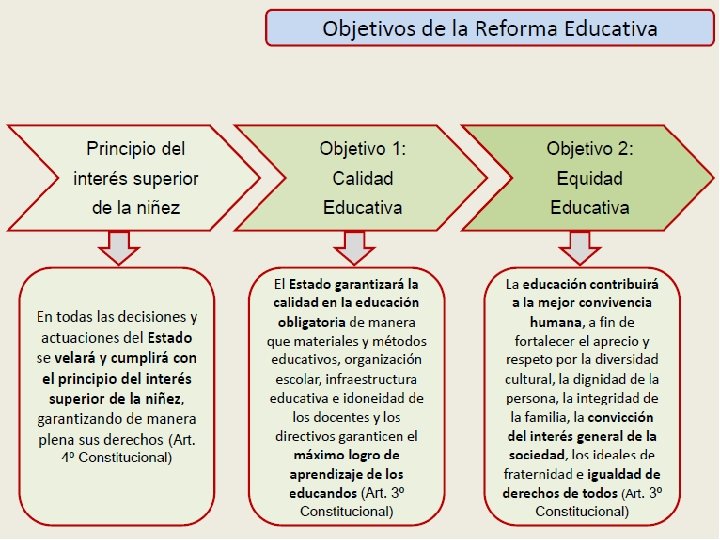 Objetivos de la Reforma Educativa

Principio del interés superior de la niñez

Objetivo 1: Calidad Educativa

Objetivo 2: Equidad Educativa

En todas las decisiones y actuaciones del Estado se velará y cumplirá con el principio del interés superior de la niñez, garantizando de manera plena sus derechos (Art. 4º Constitucional)

El Estado garantizará la calidad en la educación obligatoria de manera que materiales y métodos educativos, organización escolar, infraestructura educativa e idoneidad de los docentes y los directivos garanticen el máximo logro de aprendizaje de los educandos (Art. 3º Constitucional)

La educación contribuirá a la mejor convivencia humana, a fin de fortalecer el aprecio y respeto por la diversidad cultural, la dignidad de la persona, la integridad de la familia, la convicción del interés general de la sociedad, los ideales de fraternidad e igualdad de derechos de todos (Art. 3º Constitucional)